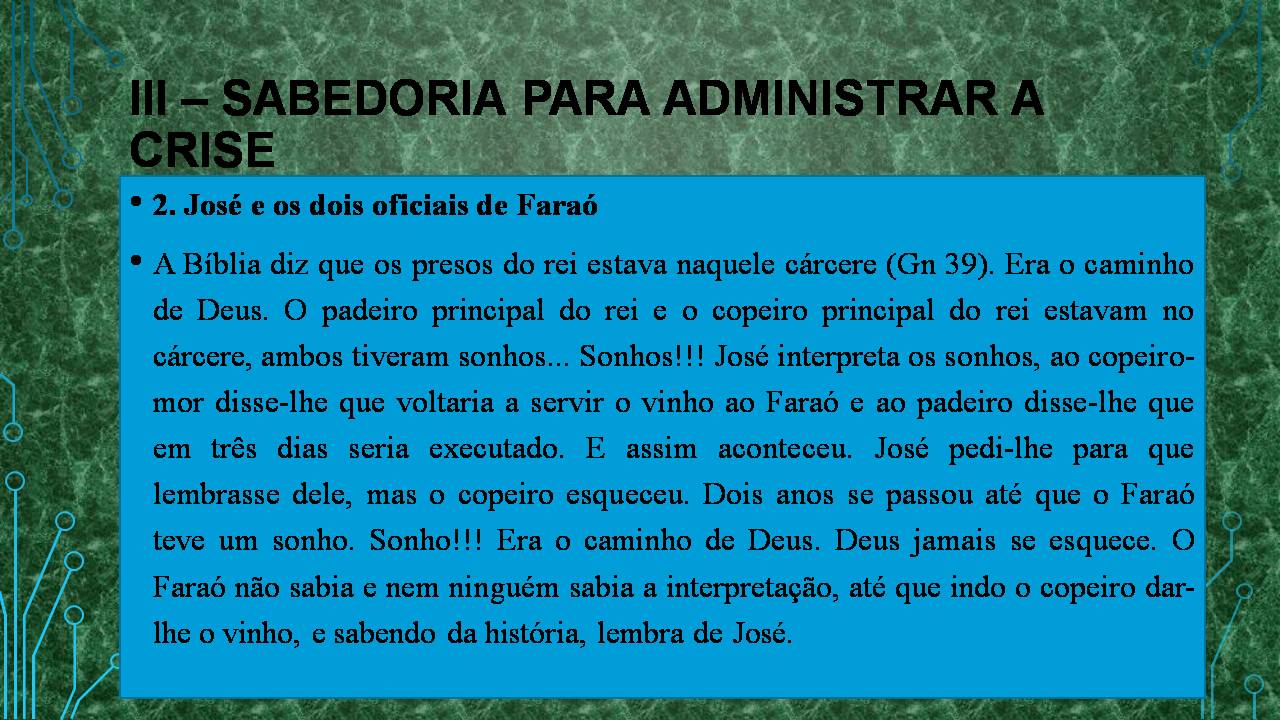 III – SABEDORIA PARA ADMINISTRAR A CRISE

• 2. José e os dois oficiais de Faraó

• A Bíblia diz que os presos do rei estava naquele cárcere (Gn 39). Era o caminho de Deus. O padeiro principal do rei e o copeiro principal do rei estavam no cárcere, ambos tiveram sonhos... Sonhos!!! José interpreta os sonhos, ao copeiro-mor disse-lhe que voltaria a servir o vinho ao Faraó e ao padeiro disse-lhe que em três dias seria executado. E assim aconteceu. José pedi-lhe para que lembrasse dele, mas o copeiro esqueceu. Dois anos se passou até que o Faraó teve um sonho. Sonho!!! Era o caminho de Deus. Deus jamais se esquece. O Faraó não sabia e nem ninguém sabia a interpretação, até que indo o copeiro dar-lhe o vinho, e sabendo da história, lembra de José.